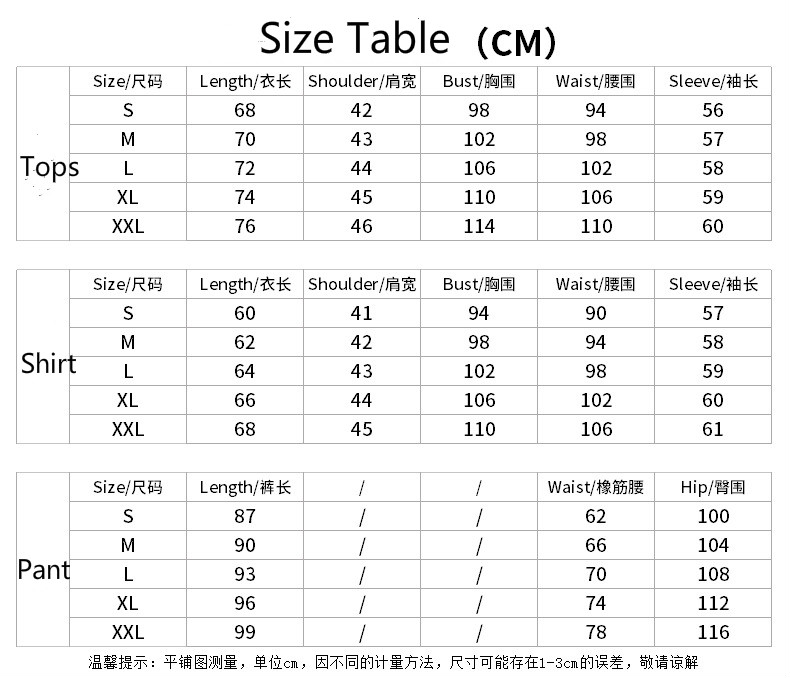 Size Table (CM)

| Tops | Size/尺码 | Length/衣长 | Shoulder/肩宽 | Bust/胸围 | Waist/腰围 | Sleeve/袖长 |
|---|---|---|---|---|---|---|
| | S | 68 | 42 | 98 | 94 | 56 |
| | M | 70 | 43 | 102 | 98 | 57 |
| | L | 72 | 44 | 106 | 102 | 58 |
| | XL | 74 | 45 | 110 | 106 | 59 |
| | XXL | 76 | 46 | 114 | 110 | 60 |

| Shirt | Size/尺码 | Length/衣长 | Shoulder/肩宽 | Bust/胸围 | Waist/腰围 | Sleeve/袖长 |
|---|---|---|---|---|---|---|
| | S | 60 | 41 | 94 | 90 | 57 |
| | M | 62 | 42 | 98 | 94 | 58 |
| | L | 64 | 43 | 102 | 98 | 59 |
| | XL | 66 | 44 | 106 | 102 | 60 |
| | XXL | 68 | 45 | 110 | 106 | 61 |

| Pant | Size/尺码 | Length/裤长 | / | / | Waist/橡筋腰 | Hip/臀围 |
|---|---|---|---|---|---|---|
| | S | 87 | / | / | 62 | 100 |
| | M | 90 | / | / | 66 | 104 |
| | L | 93 | / | / | 70 | 108 |
| | XL | 96 | / | / | 74 | 112 |
| | XXL | 99 | / | / | 78 | 116 |

温馨提示：平铺图测量，单位cm，因不同的计量方法，尺寸可能存在1-3cm的误差，敬请谅解